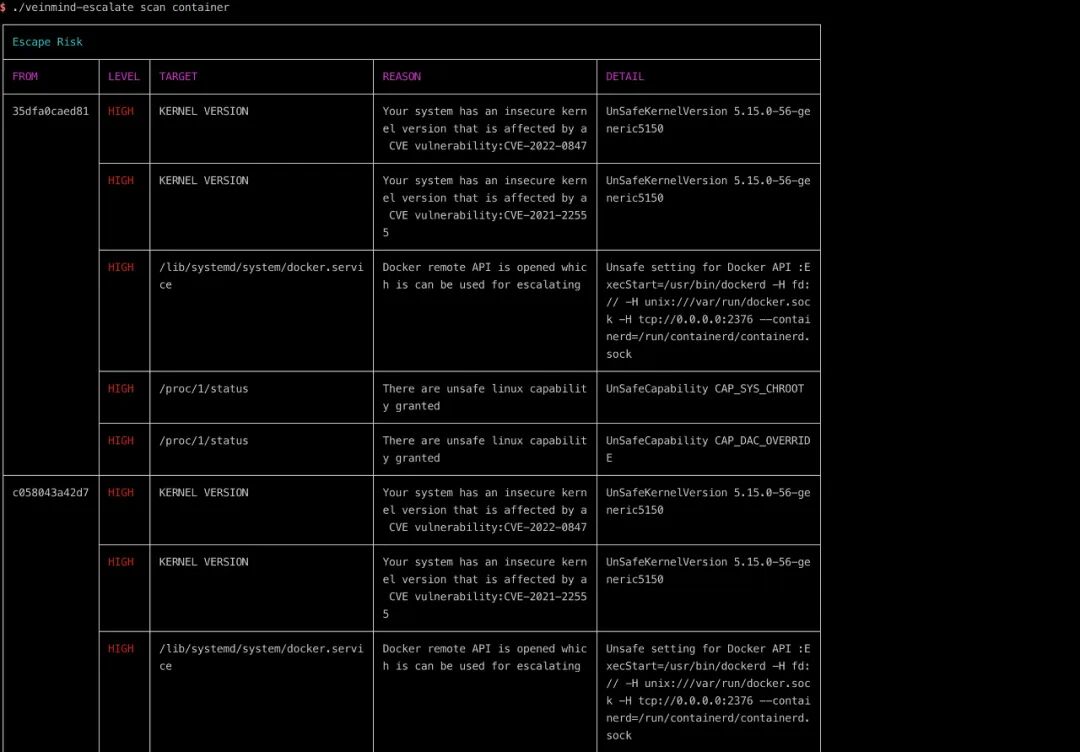 $ ./veinmind-escalate scan container

Escape Risk

| FROM | LEVEL | TARGET | REASON | DETAIL |
|---|---|---|---|---|
| 35dfa0caed81 | HIGH | KERNEL VERSION | Your system has an insecure kernel version that is affected by a CVE vulnerability:CVE-2022-0847 | UnSafeKernelVersion 5.15.0-56-generic5150 |
| | HIGH | KERNEL VERSION | Your system has an insecure kernel version that is affected by a CVE vulnerability:CVE-2021-22555 | UnSafeKernelVersion 5.15.0-56-generic5150 |
| | HIGH | /lib/systemd/system/docker.service | Docker remote API is opened which is can be used for escalating | Unsafe setting for Docker API :ExecStart=/usr/bin/dockerd -H fd:// -H unix:///var/run/docker.sock -H tcp://0.0.0.0:2376 --containerd=/run/containerd/containerd.sock |
| | HIGH | /proc/1/status | There are unsafe linux capability granted | UnSafeCapability CAP_SYS_CHROOT |
| | HIGH | /proc/1/status | There are unsafe linux capability granted | UnSafeCapability CAP_DAC_OVERRIDE |
| c058043a42d7 | HIGH | KERNEL VERSION | Your system has an insecure kernel version that is affected by a CVE vulnerability:CVE-2022-0847 | UnSafeKernelVersion 5.15.0-56-generic5150 |
| | HIGH | KERNEL VERSION | Your system has an insecure kernel version that is affected by a CVE vulnerability:CVE-2021-22555 | UnSafeKernelVersion 5.15.0-56-generic5150 |
| | HIGH | /lib/systemd/system/docker.service | Docker remote API is opened which is can be used for escalating | Unsafe setting for Docker API :ExecStart=/usr/bin/dockerd -H fd:// -H unix:///var/run/docker.sock -H tcp://0.0.0.0:2376 --containerd=/run/containerd/containerd.sock |